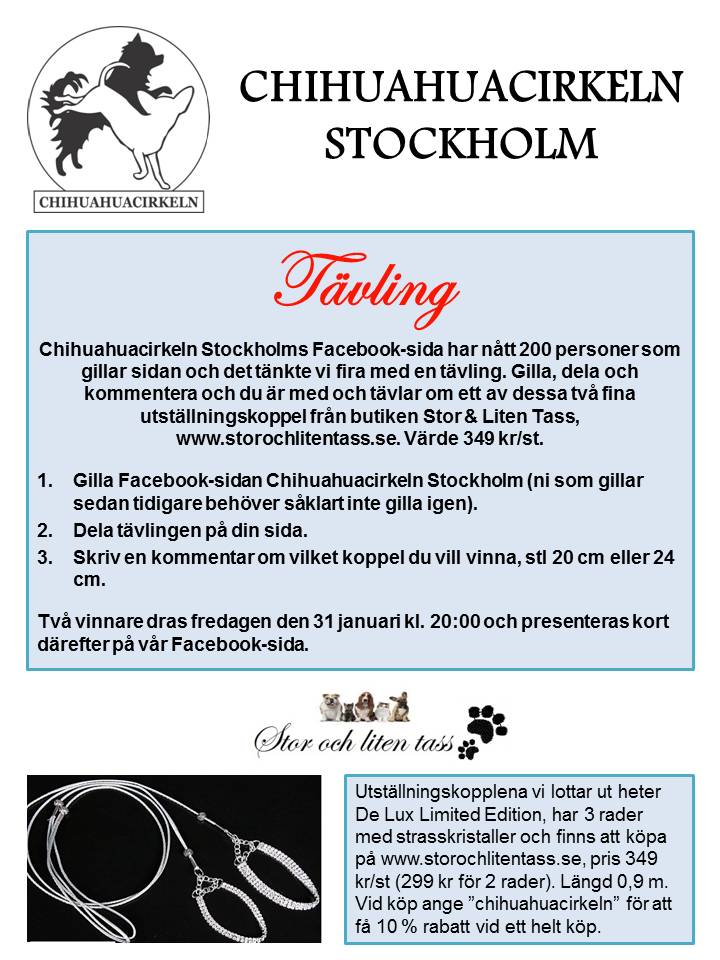 CHIHUAHUACIRKELN

CHIHUAHUACIRKELN STOCKHOLM

Tävling

Chihuahuacirkeln Stockholms Facebook-sida har nått 200 personer som gillar sidan och det tänkte vi fira med en tävling. Gilla, dela och kommentera och du är med och tävlar om ett av dessa två fina utställningskoppel från butiken Stor & Liten Tass, www.storochlitentass.se. Värde 349 kr/st.

1. Gilla Facebook-sidan Chihuahuacirkeln Stockholm (ni som gillar sedan tidigare behöver såklart inte gilla igen).
2. Dela tävlingen på din sida.
3. Skriv en kommentar om vilket koppel du vill vinna, stl 20 cm eller 24 cm.

Två vinnare dras fredagen den 31 januari kl. 20:00 och presenteras kort därefter på vår Facebook-sida.

Stor och liten tass

Utställningskopplena vi lottar ut heter De Lux Limited Edition, har 3 rader med strasskristaller och finns att köpa på www.storochlitentass.se, pris 349 kr/st (299 kr för 2 rader). Längd 0,9 m. Vid köp ange ”chihuahuacirkeln” för att få 10 % rabatt vid ett helt köp.